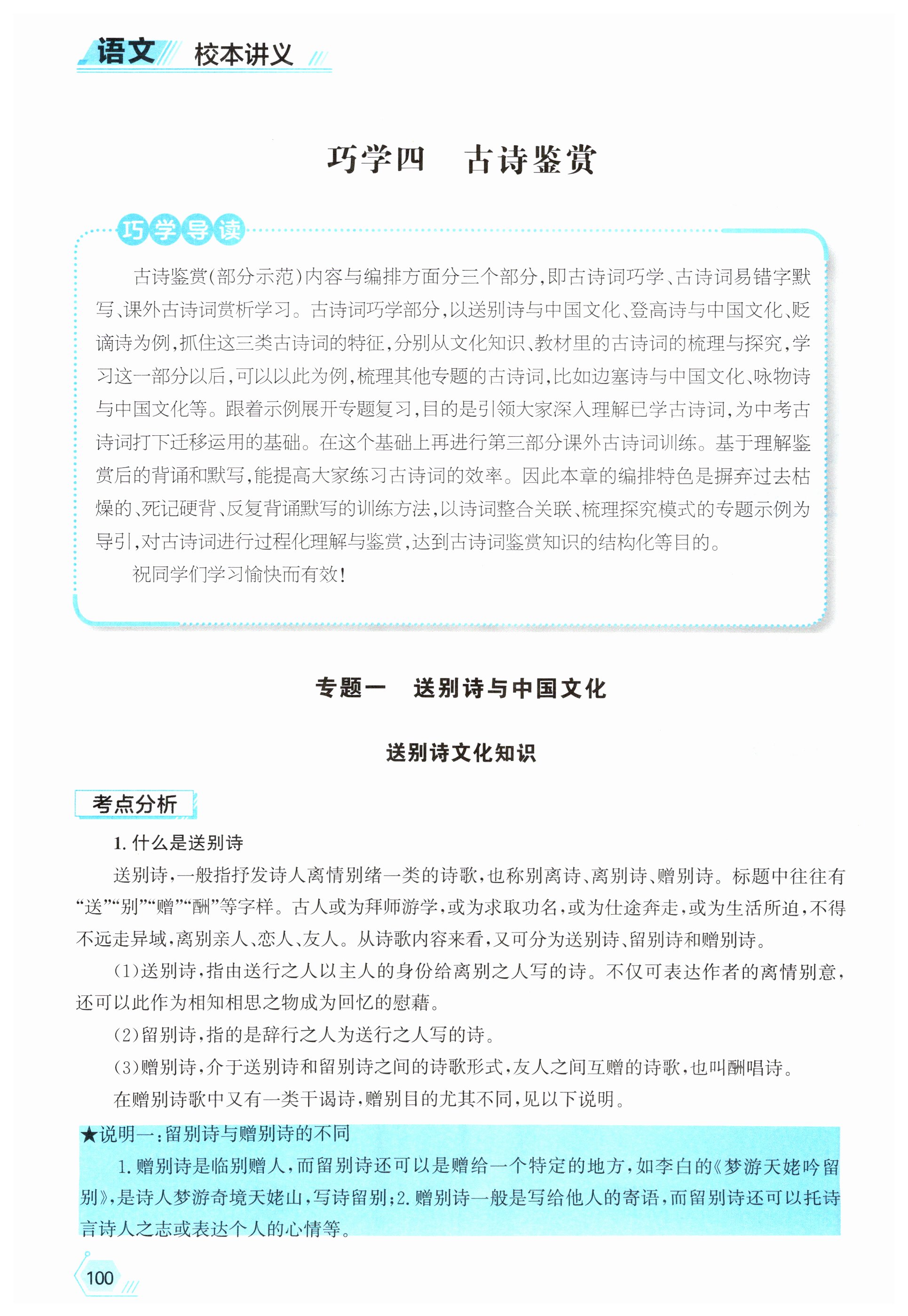 语文 校本讲义

巧学四 古诗鉴赏

巧学导读

古诗鉴赏(部分示范)内容与编排方面分三个部分,即古诗词巧学、古诗词易错字默写、课外古诗词赏析学习。古诗词巧学部分,以送别诗与中国文化、登高诗与中国文化、贬谪诗为例,抓住这三类古诗词的特征,分别从文化知识、教材里的古诗词的梳理与探究,学习这一部分以后,可以以此为例,梳理其他专题的古诗词,比如边塞诗与中国文化、咏物诗与中国文化等。跟着示例展开专题复习,目的是引领大家深入理解已学古诗词,为中考古诗词打下迁移运用的基础。在这个基础上再进行第三部分课外古诗词训练。基于理解鉴赏后的背诵和默写,能提高大家练习古诗词的效率。因此本章的编排特色是摒弃过去枯燥的、死记硬背、反复背诵默写的训练方法,以诗词整合关联、梳理探究模式的专题示例为导引,对古诗词进行过程化理解与鉴赏,达到古诗词鉴赏知识的结构化等目的。

祝同学们学习愉快而有效!

专题一 送别诗与中国文化

送别诗文化知识

考点分析

1. 什么是送别诗

送别诗,一般指抒发诗人离情别绪一类的诗歌,也称别离诗、离别诗、赠别诗。标题中往往有“送”“别”“赠”“酬”等字样。古人或为拜师游学,或为求取功名,或为仕途奔走,或为生活所迫,不得不远走异域,离别亲人、恋人、友人。从诗歌内容来看,又可分为送别诗、留别诗和赠别诗。

(1)送别诗,指由送行之人以主人的身份给离别之人写的诗。不仅可表达作者的离情别意,还可以此作为相知相思之物成为回忆的慰藉。

(2)留别诗,指的是辞行之人为送行之人写的诗。

(3)赠别诗,介于送别诗和留别诗之间的诗歌形式,友人之间互赠的诗歌,也叫酬唱诗。

在赠别诗歌中又有一类干谒诗,赠别目的尤其不同,见以下说明。

★说明一:留别诗与赠别诗的不同

1. 赠别诗是临别赠人,而留别诗还可以是赠给一个特定的地方,如李白的《梦游天姥吟留别》,是诗人梦游奇境天姥山,写诗留别;2. 赠别诗一般是写给他人的寄语,而留别诗还可以托诗言诗人之志或表达个人的心情等。

100